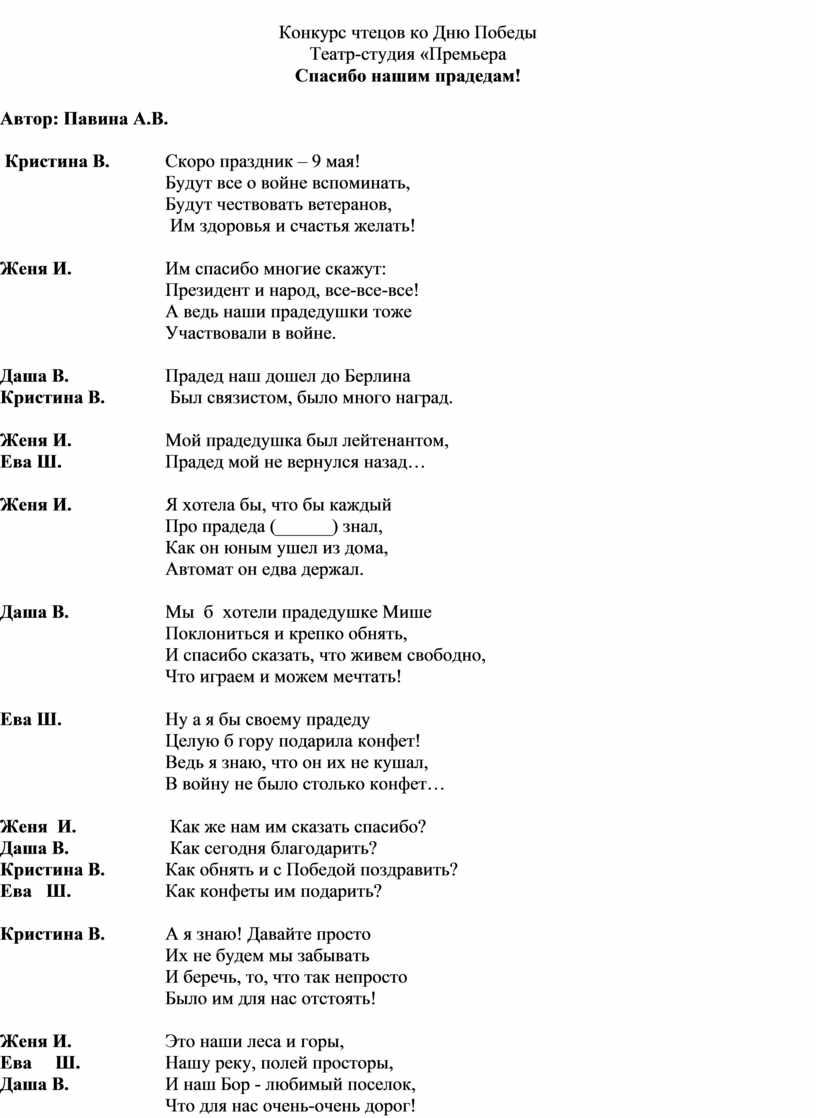 Конкурс чтецов ко Дню Победы
Театр-студия «Премьера
Спасибо нашим прадедам!

Автор: Павина А.В.

Кристина В. Скоро праздник – 9 мая!
Будут все о войне вспоминать,
Будут чествовать ветеранов,
Им здоровья и счастья желать!

Женя И. Им спасибо многие скажут:
Президент и народ, все-все-все!
А ведь наши прадедушки тоже
Участвовали в войне.

Даша В. Прадед наш дошел до Берлина
Кристина В. Был связистом, было много наград.

Женя И. Мой прадедушка был лейтенантом,
Ева Ш. Прадед мой не вернулся назад…

Женя И. Я хотела бы, что бы каждый
Про прадеда (______) знал,
Как он юным ушел из дома,
Автомат он едва держал.

Даша В. Мы б хотели прадедушке Мише
Поклониться и крепко обнять,
И спасибо сказать, что живем свободно,
Что играем и можем мечтать!

Ева Ш. Ну а я бы своему прадеду
Целую б гору подарила конфет!
Ведь я знаю, что он их не кушал,
В войну не было столько конфет…

Женя И. Как же нам им сказать спасибо?
Даша В. Как сегодня благодарить?
Кристина В. Как обнять и с Победой поздравить?
Ева Ш. Как конфеты им подарить?

Кристина В. А я знаю! Давайте просто
Их не будем мы забывать
И беречь, то, что так непросто
Было им для нас отстоять!

Женя И. Это наши леса и горы,
Ева Ш. Нашу реку, полей просторы,
Даша В. И наш Бор - любимый поселок,
Что для нас очень-очень дорог!